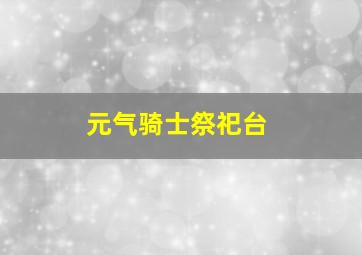 元气骑士祭祀台